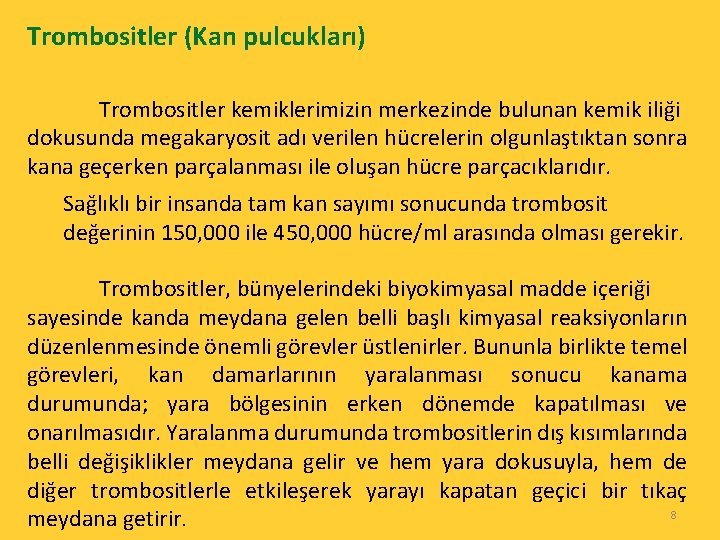 Trombositler (Kan pulcukları)

Trombositler kemiklerimizin merkezinde bulunan kemik iliği dokusunda megakaryosit adı verilen hücrelerin olgunlaştıktan sonra kana geçerken parçalanması ile oluşan hücre parçacıklarıdır.

Sağlıklı bir insanda tam kan sayımı sonucunda trombosit değerinin 150,000 ile 450,000 hücre/ml arasında olması gerekir.

Trombositler, bünyelerindeki biyokimyasal madde içeriği sayesinde kanda meydana gelen belli başlı kimyasal reaksiyonların düzenlenmesinde önemli görevler üstlenirler. Bununla birlikte temel görevleri, kan damarlarının yaralanması sonucu kanama durumunda; yara bölgesinin erken dönemde kapatılması ve onarılmasıdır. Yaralanma durumunda trombositlerin dış kısımlarında belli değişiklikler meydana gelir ve hem yara dokusuyla, hem de diğer trombositlerle etkileşerek yarayı kapatan geçici bir tıkaç meydana getirir.

8